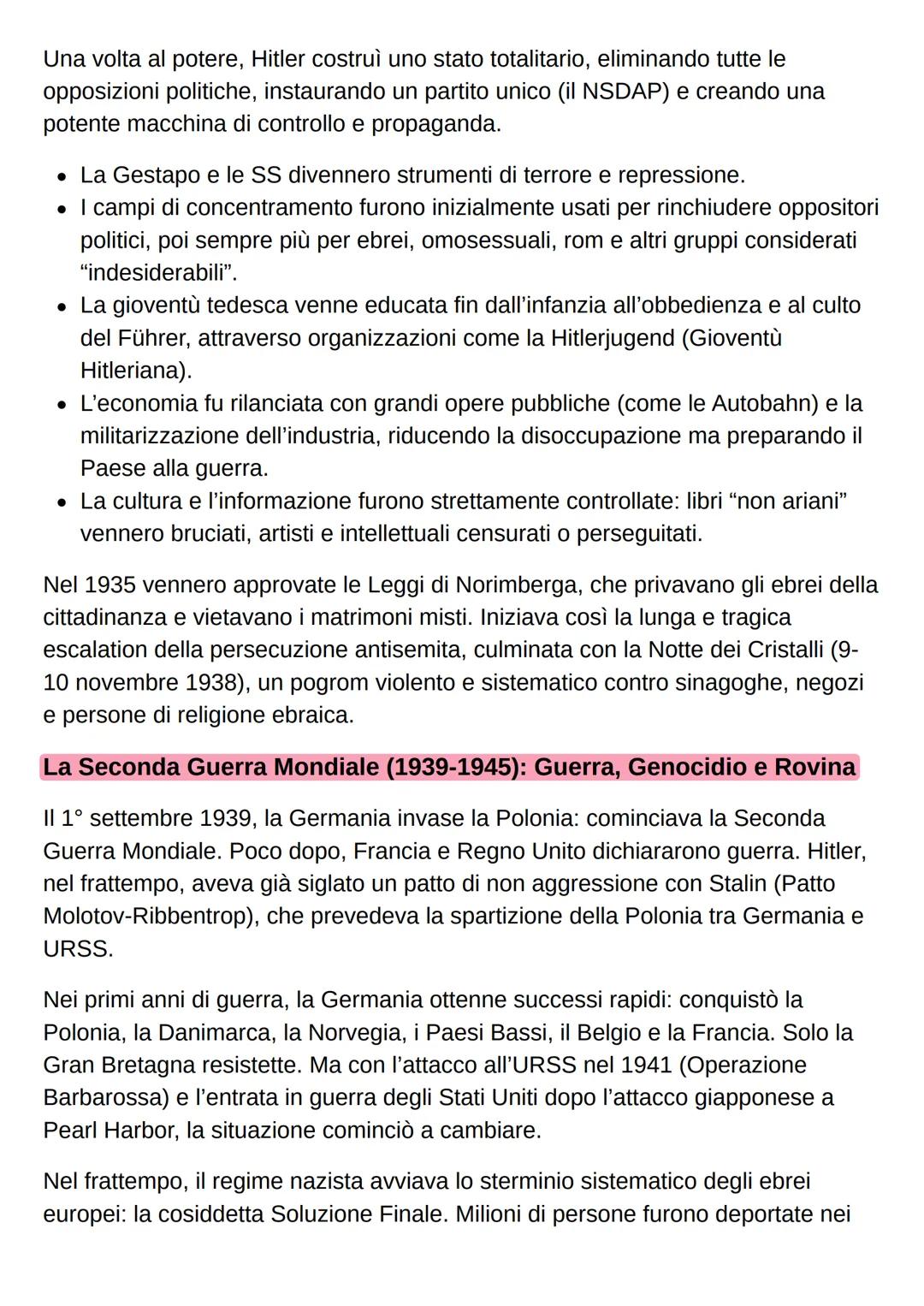 Una volta al potere, Hitler costruì uno stato totalitario, eliminando tutte le opposizioni politiche, instaurando un partito unico (il NSDAP) e creando una potente macchina di controllo e propaganda.

• La Gestapo e le SS divennero strumenti di terrore e repressione.
• I campi di concentramento furono inizialmente usati per rinchiudere oppositori politici, poi sempre più per ebrei, omosessuali, rom e altri gruppi considerati “indesiderabili”.
• La gioventù tedesca venne educata fin dall’infanzia all’obbedienza e al culto del Führer, attraverso organizzazioni come la Hitlerjugend (Gioventù Hitleriana).
• L’economia fu rilanciata con grandi opere pubbliche (come le Autobahn) e la militarizzazione dell’industria, riducendo la disoccupazione ma preparando il Paese alla guerra.
• La cultura e l’informazione furono strettamente controllate: libri “non ariani” vennero bruciati, artisti e intellettuali censurati o perseguitati.

Nel 1935 vennero approvate le Leggi di Norimberga, che privavano gli ebrei della cittadinanza e vietavano i matrimoni misti. Iniziava così la lunga e tragica escalation della persecuzione antisemita, culminata con la Notte dei Cristalli (9-10 novembre 1938), un pogrom violento e sistematico contro sinagoghe, negozi e persone di religione ebraica.

La Seconda Guerra Mondiale (1939-1945): Guerra, Genocidio e Rovina

Il 1° settembre 1939, la Germania invase la Polonia: cominciava la Seconda Guerra Mondiale. Poco dopo, Francia e Regno Unito dichiararono guerra. Hitler, nel frattempo, aveva già siglato un patto di non aggressione con Stalin (Patto Molotov-Ribbentrop), che prevedeva la spartizione della Polonia tra Germania e URSS.

Nei primi anni di guerra, la Germania ottenne successi rapidi: conquistò la Polonia, la Danimarca, la Norvegia, i Paesi Bassi, il Belgio e la Francia. Solo la Gran Bretagna resistette. Ma con l’attacco all’URSS nel 1941 (Operazione Barbarossa) e l’entrata in guerra degli Stati Uniti dopo l’attacco giapponese a Pearl Harbor, la situazione cominciò a cambiare.

Nel frattempo, il regime nazista avviava lo sterminio sistematico degli ebrei europei: la cosiddetta Soluzione Finale. Milioni di persone furono deportate nei